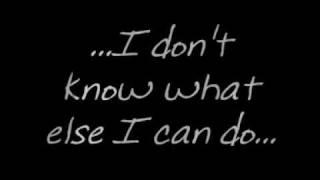 ...I don't know what else I can do...